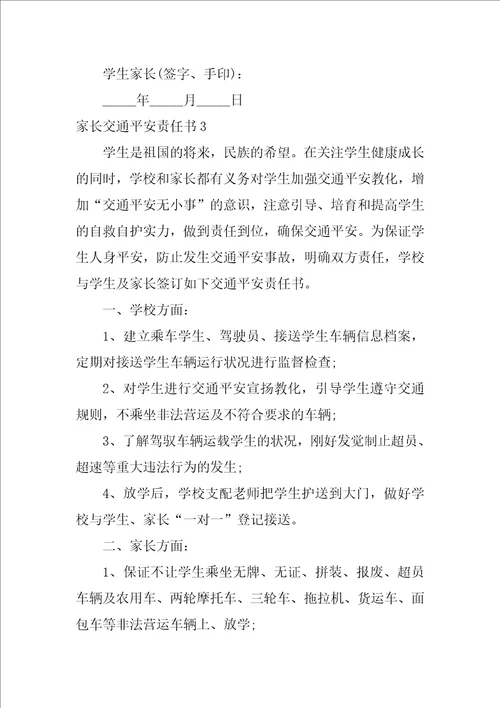 学生家长(签字、手印)：

_____年_____月_____日

家长交通平安责任书3

学生是祖国的将来，民族的希望。在关注学生健康成长的同时，学校和家长都有义务对学生加强交通平安教化，增加“交通平安无小事”的意识，注意引导、培育和提高学生的自救自护实力，做到责任到位，确保交通平安。为保证学生人身平安，防止发生交通平安事故，明确双方责任，学校与学生及家长签订如下交通平安责任书。

一、学校方面：

1、建立乘车学生、驾驶员、接送学生车辆信息档案，定期对接送学生车辆运行状况进行监督检查；

2、对学生进行交通平安宣扬教化，引导学生遵守交通规则，不乘坐非法营运及不符合要求的车辆；

3、了解驾驭车辆运载学生的状况，刚好发觉制止超员、超速等重大违法行为的发生；

4、放学后，学校支配老师把学生护送到大门，做好学校与学生、家长“一对一”登记接送。

二、家长方面：

1、保证不让学生乘坐无牌、无证、拼装、报废、超员车辆及农用车、两轮摩托车、三轮车、拖拉机、货运车、面包车等非法营运车辆上、放学；